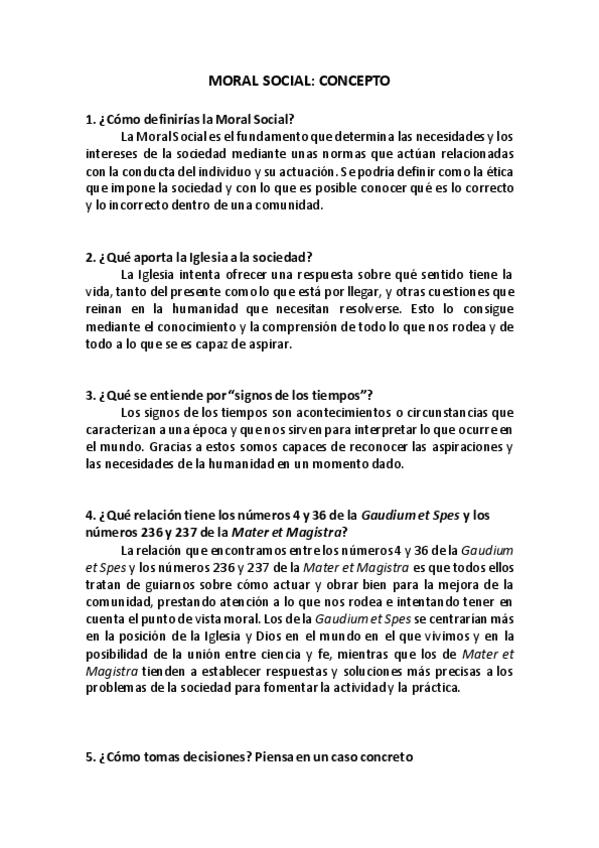 MORAL SOCIAL: CONCEPTO

1. ¿Cómo definirías la Moral Social?

La Moral Social es el fundamento que determina las necesidades y los intereses de la sociedad mediante unas normas que actúan relacionadas con la conducta del individuo y su actuación. Se podría definir como la ética que impone la sociedad y con lo que es posible conocer qué es lo correcto y lo incorrecto dentro de una comunidad.

2. ¿Qué aporta la Iglesia a la sociedad?

La Iglesia intenta ofrecer una respuesta sobre qué sentido tiene la vida, tanto del presente como lo que está por llegar, y otras cuestiones que reinan en la humanidad que necesitan resolverse. Esto lo consigue mediante el conocimiento y la comprensión de todo lo que nos rodea y de todo a lo que se es capaz de aspirar.

3. ¿Qué se entiende por "signos de los tiempos"?

Los signos de los tiempos son acontecimientos o circunstancias que caracterizan a una época y que nos sirven para interpretar lo que ocurre en el mundo. Gracias a estos somos capaces de reconocer las aspiraciones y las necesidades de la humanidad en un momento dado.

4. ¿Qué relación tiene los números 4 y 36 de la Gaudium et Spes y los números 236 y 237 de la Mater et Magistra?

La relación que encontramos entre los números 4 y 36 de la Gaudium et Spes y los números 236 y 237 de la Mater et Magistra es que todos ellos tratan de guiarnos sobre cómo actuar y obrar bien para la mejora de la comunidad, prestando atención a lo que nos rodea e intentando tener en cuenta el punto de vista moral. Los de la Gaudium et Spes se centrarían más en la posición de la Iglesia y Dios en el mundo en el que vivimos y en la posibilidad de la unión entre ciencia y fe, mientras que los de Mater et Magistra tienden a establecer respuestas y soluciones más precisas a los problemas de la sociedad para fomentar la actividad y la práctica.

5. ¿Cómo tomas decisiones? Piensa en un caso concreto